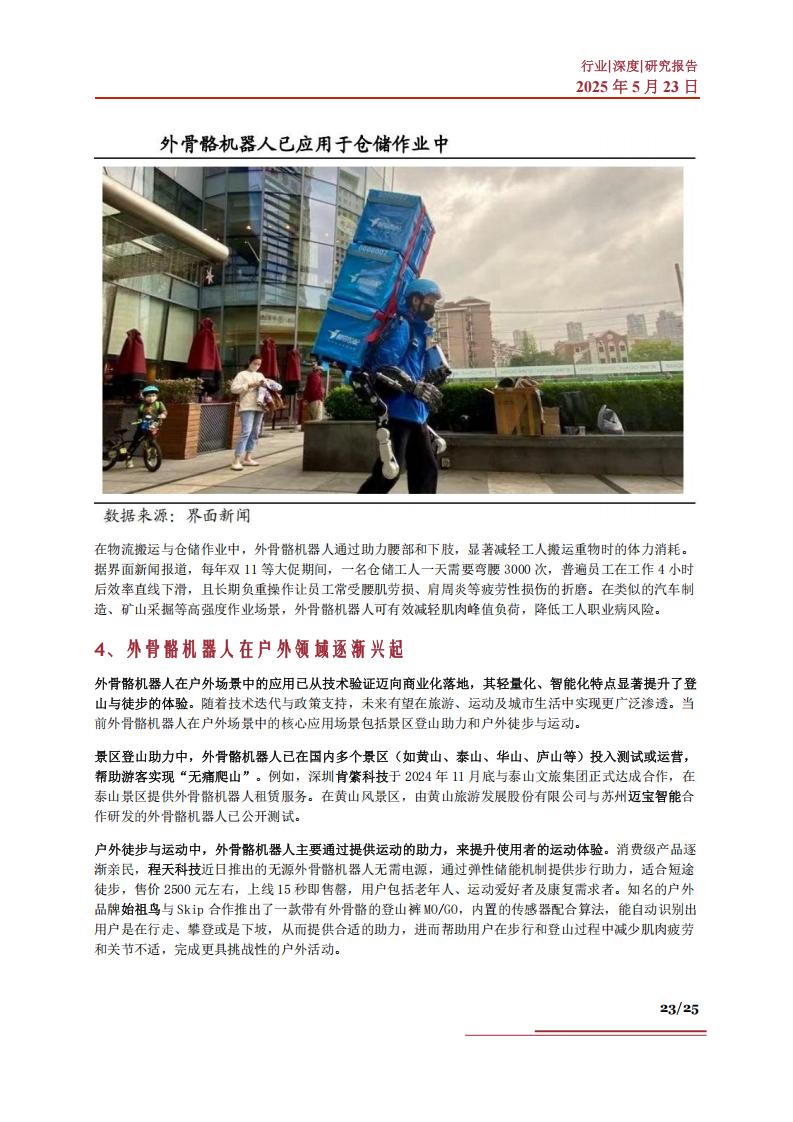 行业|深度|研究报告
2025 年 5 月 23 日

外骨骼机器人已应用于仓储作业中

数据来源：界面新闻

在物流搬运与仓储作业中，外骨骼机器人通过助力腰部和下肢，显著减轻工人搬运重物时的体力消耗。据界面新闻报道，每年双 11 等大促期间，一名仓储工人一天需要弯腰 3000 次，普遍员工在工作 4 小时后效率直线下滑，且长期负重操作让员工常受腰肌劳损、肩周炎等疲劳性损伤的折磨。在类似的汽车制造、矿山采掘等高强度作业场景，外骨骼机器人可有效减轻肌肉峰值负荷，降低工人职业病风险。

4、外骨骼机器人在户外领域逐渐兴起

外骨骼机器人在户外场景中的应用已从技术验证迈向商业化落地，其轻量化、智能化特点显著提升了登山与徒步的体验。随着技术迭代与政策支持，未来有望在旅游、运动及城市生活中实现更广泛渗透。当前外骨骼机器人在户外场景中的核心应用场景包括景区登山助力和户外徒步与运动。

景区登山助力中，外骨骼机器人已在国内多个景区（如黄山、泰山、华山、庐山等）投入测试或运营，帮助游客实现“无痛爬山”。例如，深圳肯綮科技于 2024 年 11 月底与泰山文旅集团正式达成合作，在泰山景区提供外骨骼机器人租赁服务。在黄山风景区，由黄山旅游发展股份有限公司与苏州迈宝智能合作研发的外骨骼机器人已公开测试。

户外徒步与运动中，外骨骼机器人主要通过提供运动的助力，来提升使用者的运动体验。消费级产品逐渐亲民，程天科技近日推出的无源外骨骼机器人无需电源，通过弹性储能机制提供步行助力，适合短途徒步，售价 2500 元左右，上线 15 秒即售罄，用户包括老年人、运动爱好者及康复需求者。知名的户外品牌始祖鸟与 Skip 合作推出了一款带有外骨骼的登山裤 MO/GO，内置的传感器配合算法，能自动识别出用户是在行走、攀登或是下坡，从而提供合适的助力，进而帮助用户在步行和登山过程中减少肌肉疲劳和关节不适，完成更具挑战性的户外活动。

23/25